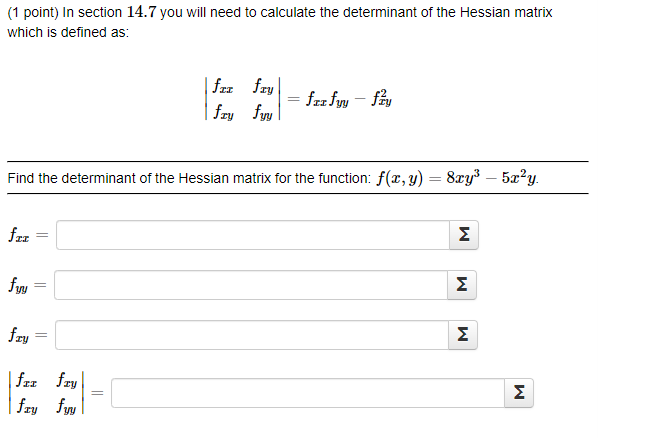 (1 point) In section $14.7$ you will need to calculate the determinant of the Hessian matrix which is defined as:

$\begin{vmatrix} f_{xx} & f_{xy} \\ f_{xy} & f_{yy} \end{vmatrix} = f_{xx}f_{yy} - f_{xy}^2$

Find the determinant of the Hessian matrix for the function: $f(x, y) = 8xy^3 - 5x^2y$.

$f_{xx} =$ Σ

$f_{yy} =$ Σ

$f_{xy} =$ Σ

$\begin{vmatrix} f_{xx} & f_{xy} \\ f_{xy} & f_{yy} \end{vmatrix} =$ Σ